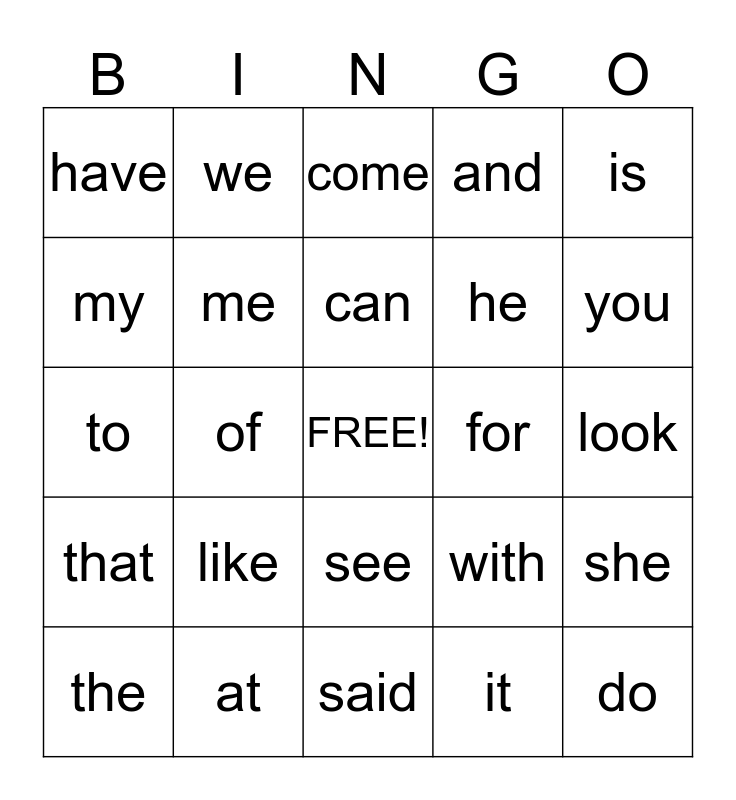 | B | I | N | G | O |
|---|---|---|---|---|
| have | we | come | and | is |
| my | me | can | he | you |
| to | of | FREE! | for | look |
| that | like | see | with | she |
| the | at | said | it | do |